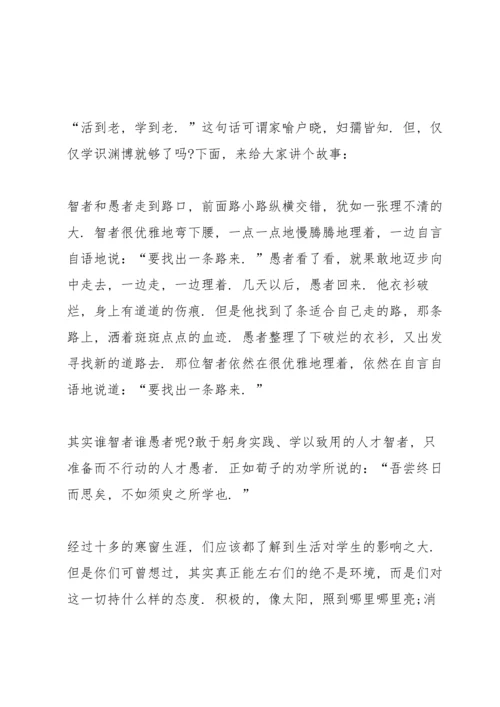 “活到老，学到老．”这句话可谓家喻户晓，妇孺皆知．但，仅仅学识渊博就够了吗?下面，来给大家讲个故事：

智者和愚者走到路口，前面路小路纵横交错，犹如一张理不清的大．智者很优雅地弯下腰，一点一点地慢腾腾地理着，一边自言自语地说：“要找出一条路来．”愚者看了看，就果敢地迈步向中走去，一边走，一边理着．几天以后，愚者回来．他衣衫破烂，身上有道道的伤痕．但是他找到了条适合自己走的路，那条路上，洒着斑斑点点的血迹．愚者整理了下破烂的衣衫，又出发寻找新的道路去．那位智者依然在很优雅地理着，依然在自言自语地说道：“要找出一条路来．”

其实谁智者谁愚者呢?敢于躬身实践、学以致用的人才智者，只准备而不行动的人才愚者．正如荀子的劝学所说的：“吾尝终日而思矣，不如须臾之所学也．”

经过十多的寒窗生涯，们应该都了解到生活对学生的影响之大．但是你们可曾想过，其实真正能左右们的绝不是环境，而是们对这一切持什么样的态度．积极的，像太阳，照到哪里哪里亮;消